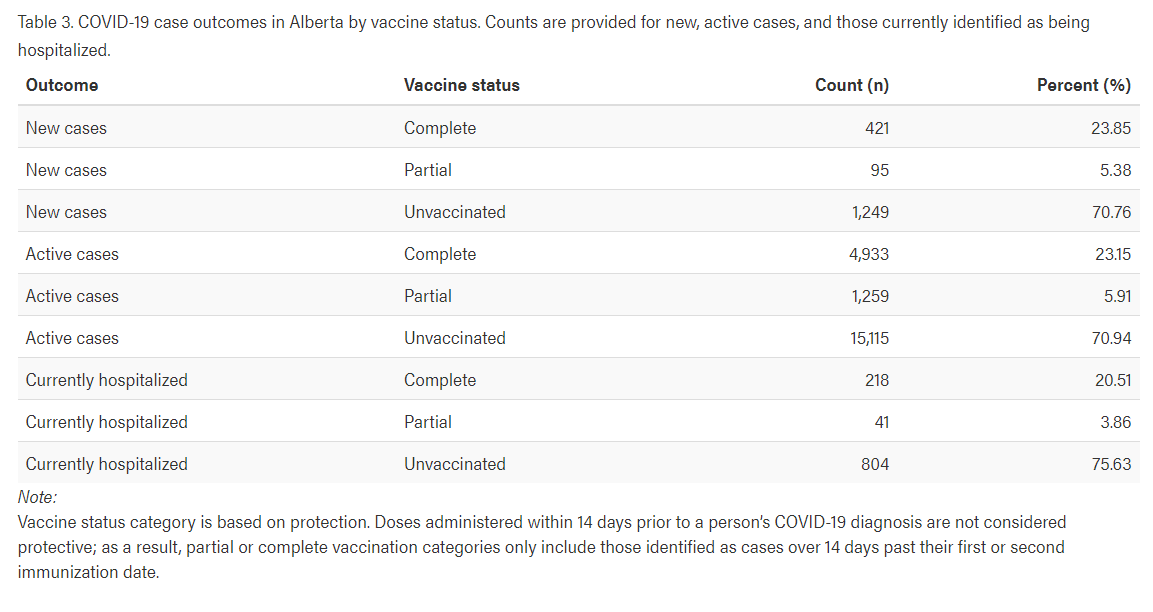 Table 3. COVID-19 case outcomes in Alberta by vaccine status. Counts are provided for new, active cases, and those currently identified as being hospitalized.

| Outcome | Vaccine status | Count (n) | Percent (%) |
|---|---|---|---|
| New cases | Complete | 421 | 23.85 |
| New cases | Partial | 95 | 5.38 |
| New cases | Unvaccinated | 1,249 | 70.76 |
| Active cases | Complete | 4,933 | 23.15 |
| Active cases | Partial | 1,259 | 5.91 |
| Active cases | Unvaccinated | 15,115 | 70.94 |
| Currently hospitalized | Complete | 218 | 20.51 |
| Currently hospitalized | Partial | 41 | 3.86 |
| Currently hospitalized | Unvaccinated | 804 | 75.63 |

Note:
Vaccine status category is based on protection. Doses administered within 14 days prior to a person's COVID-19 diagnosis are not considered protective; as a result, partial or complete vaccination categories only include those identified as cases over 14 days past their first or second immunization date.